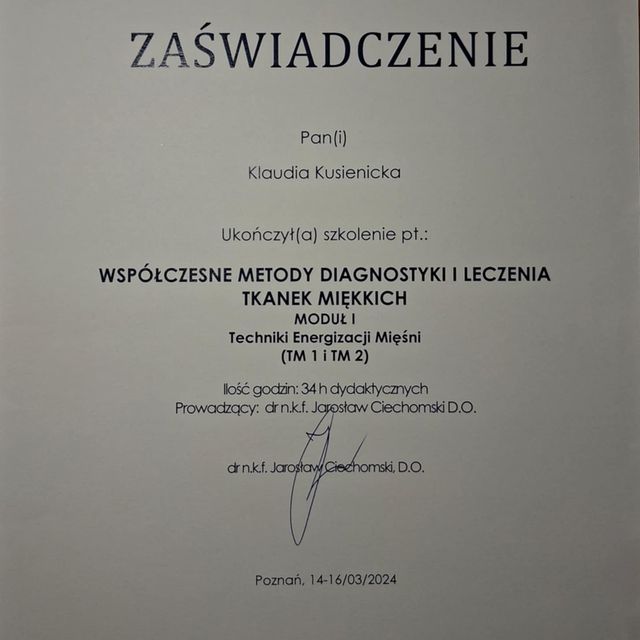 ZAŚWIADCZENIE

Pan(i)

Klaudia Kusienicka

Ukończył(a) szkolenie pt.:

WSPÓŁCZESNE METODY DIAGNOSTYKI I LECZENIA TKANEK MIĘKKICH
MODUŁ I
Techniki Energizacji Mięśni
(TM 1 i TM 2)

Ilość godzin: 34 h dydaktycznych
Prowadzący: dr n.k.f. Jarosław Ciechomski D.O.

dr n.k.f. Jarosław Ciechomski, D.O.

Poznań, 14-16/03/2024